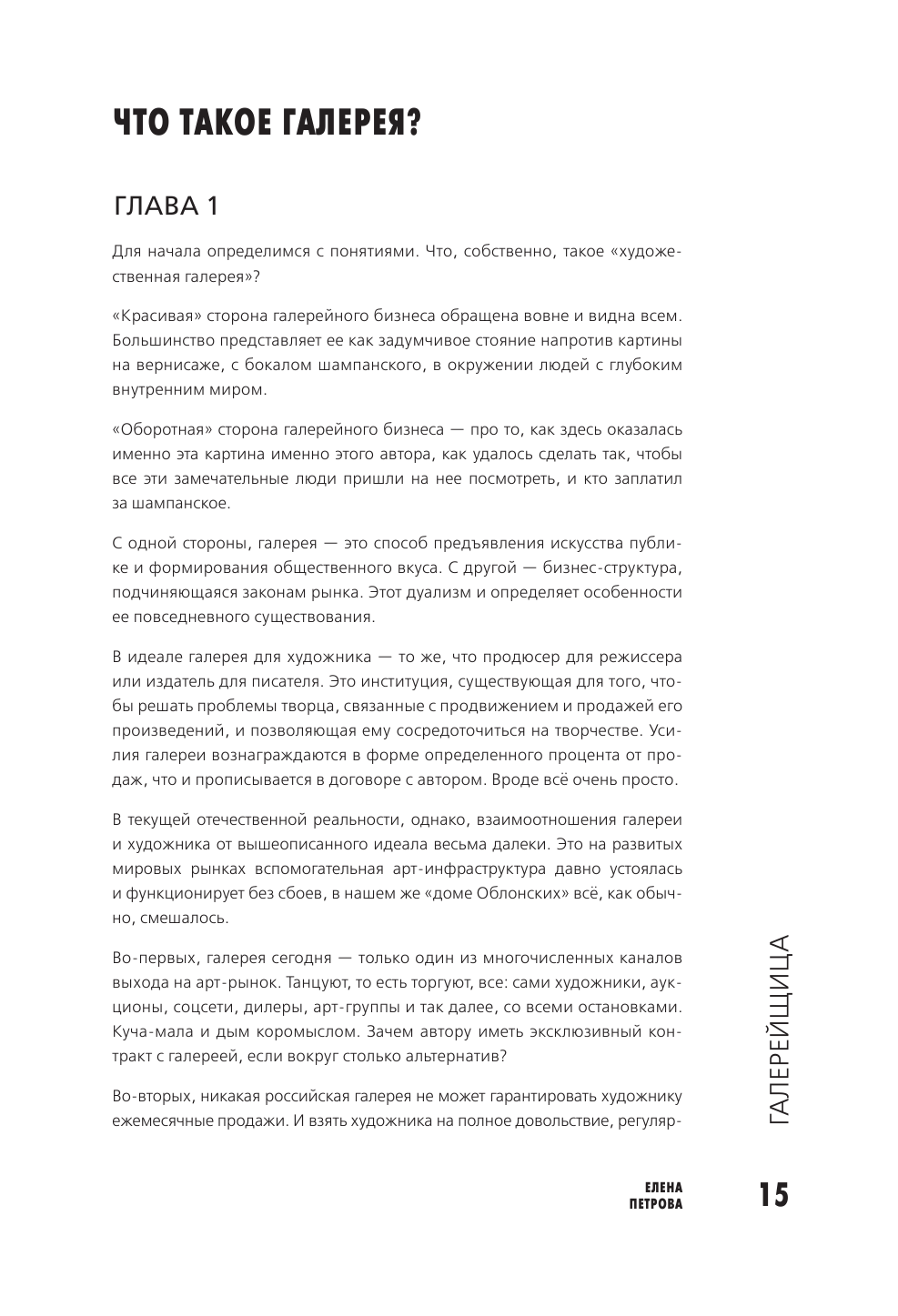 ЧТО ТАКОЕ ГАЛЕРЕЯ?

ГЛАВА 1

Для начала определимся с понятиями. Что, собственно, такое «художественная галерея»?

«Красивая» сторона галерейного бизнеса обращена вовне и видна всем. Большинство представляет ее как задумчивое стояние напротив картины на вернисаже, с бокалом шампанского, в окружении людей с глубоким внутренним миром.

«Оборотная» сторона галерейного бизнеса — про то, как здесь оказалась именно эта картина именно этого автора, как удалось сделать так, чтобы все эти замечательные люди пришли на нее посмотреть, и кто заплатил за шампанское.

С одной стороны, галерея — это способ предъявления искусства публике и формирования общественного вкуса. С другой — бизнес-структура, подчиняющаяся законам рынка. Этот дуализм и определяет особенности ее повседневного существования.

В идеале галерея для художника — то же, что продюсер для режиссера или издатель для писателя. Это институция, существующая для того, чтобы решать проблемы творца, связанные с продвижением и продажей его произведений, и позволяющая ему сосредоточиться на творчестве. Усилия галереи вознаграждаются в форме определенного процента от продаж, что и прописывается в договоре с автором. Вроде всё очень просто.

В текущей отечественной реальности, однако, взаимоотношения галереи и художника от вышеописанного идеала весьма далеки. Это на развитых мировых рынках вспомогательная арт-инфраструктура давно устоялась и функционирует без сбоев, в нашем же «доме Облонских» всё, как обычно, смешалось.

Во-первых, галерея сегодня — только один из многочисленных каналов выхода на арт-рынок. Танцуют, то есть торгуют, все: сами художники, аукционы, соцсети, дилеры, арт-группы и так далее, со всеми остановками. Куча-мала и дым коромыслом. Зачем автору иметь эксклюзивный контракт с галереей, если вокруг столько альтернатив?

Во-вторых, никакая российская галерея не может гарантировать художнику ежемесячные продажи. И взять художника на полное довольствие, регуляр-

ГАЛЕРЕЙЩИЦА

ЕЛЕНА ПЕТРОВА

15